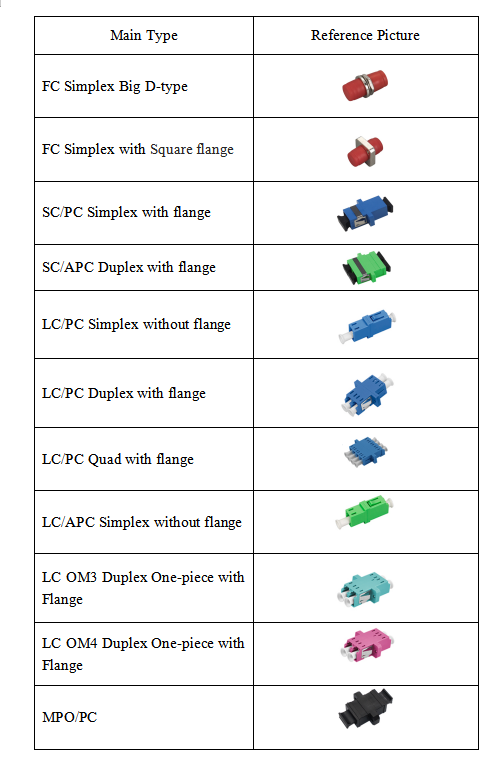 | Main Type | Reference Picture |
|---|---|
| FC Simplex Big D-type | |
| FC Simplex with Square flange | |
| SC/PC Simplex with flange | |
| SC/APC Duplex with flange | |
| LC/PC Simplex without flange | |
| LC/PC Duplex with flange | |
| LC/PC Quad with flange | |
| LC/APC Simplex without flange | |
| LC OM3 Duplex One-piece with Flange | |
| LC OM4 Duplex One-piece with Flange | |
| MPO/PC | |